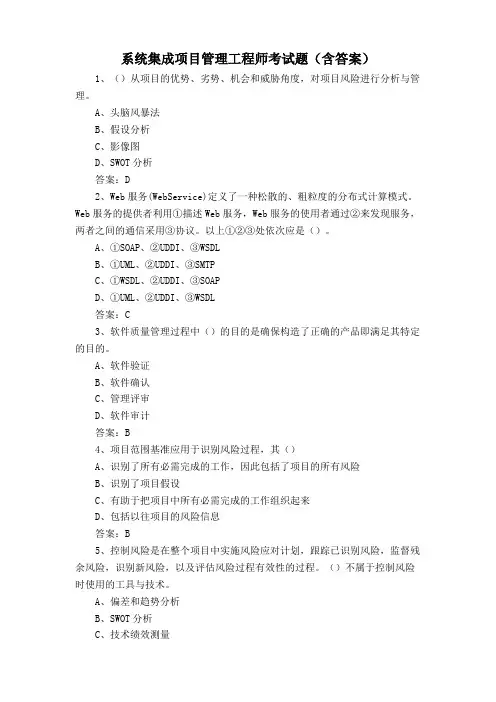 系统集成项目管理工程师考试题（含答案）

1、（）从项目的优势、劣势、机会和威胁角度，对项目风险进行分析与管理。

A、头脑风暴法

B、假设分析

C、影像图

D、SWOT 分析

答案：D

2、Web 服务(WebService)定义了一种松散的、粗粒度的分布式计算模式。Web 服务的提供者利用①描述 Web 服务，Web 服务的使用者通过②来发现服务，两者之间的通信采用③协议。以上①②③处依次应是（）。

A、①SOAP、②UDDI、③WSDL

B、①UML、②UDDI、③SMTP

C、①WSDL、②UDDI、③SOAP

D、①UML、②UDDI、③WSDL

答案：C

3、软件质量管理过程中（）的目的是确保构造了正确的产品即满足其特定的目的。

A、软件验证

B、软件确认

C、管理评审

D、软件审计

答案：B

4、项目范围基准应用于识别风险过程，其（）

A、识别了所有必需完成的工作，因此包括了项目的所有风险

B、识别了项目假设

C、有助于把项目中所有必需完成的工作组织起来

D、包括以往项目的风险信息

答案：B

5、控制风险是在整个项目中实施风险应对计划，跟踪已识别风险，监督残余风险，识别新风险，以及评估风险过程有效性的过程。（）不属于控制风险时使用的工具与技术。

A、偏差和趋势分析

B、SWOT 分析

C、技术绩效测量